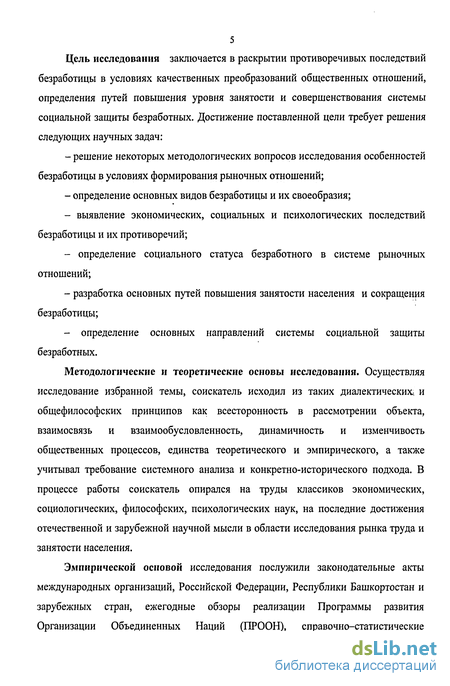 5

Цель исследования заключается в раскрытии противоречивых последствий безработицы в условиях качественных преобразований общественных отношений, определения путей повышения уровня занятости и совершенствования системы социальной защиты безработных. Достижение поставленной цели требует решения следующих научных задач:

– решение некоторых методологических вопросов исследования особенностей безработицы в условиях формирования рыночных отношений;

– определение основных видов безработицы и их своеобразия;

– выявление экономических, социальных и психологических последствий безработицы и их противоречий;

– определение социального статуса безработного в системе рыночных отношений;

– разработка основных путей повышения занятости населения и сокращения безработицы;

– определение основных направлений системы социальной защиты безработных.

Методологические и теоретические основы исследования. Осуществляя исследование избранной темы, соискатель исходил из таких диалектических и общефилософских принципов как всесторонность в рассмотрении объекта, взаимосвязь и взаимообусловленность, динамичность и изменчивость общественных процессов, единства теоретического и эмпирического, а также учитывал требование системного анализа и конкретно-исторического подхода. В процессе работы соискатель опирался на труды классиков экономических, социологических, философских, психологических наук, на последние достижения отечественной и зарубежной научной мысли в области исследования рынка труда и занятости населения.

Эмпирической основой исследования послужили законодательные акты международных организаций, Российской Федерации, Республики Башкортостан и зарубежных стран, ежегодные обзоры реализации Программы развития Организации Объединенных Наций (ПРООН), справочно-статистические

dsLib.net
библиотека диссертаций